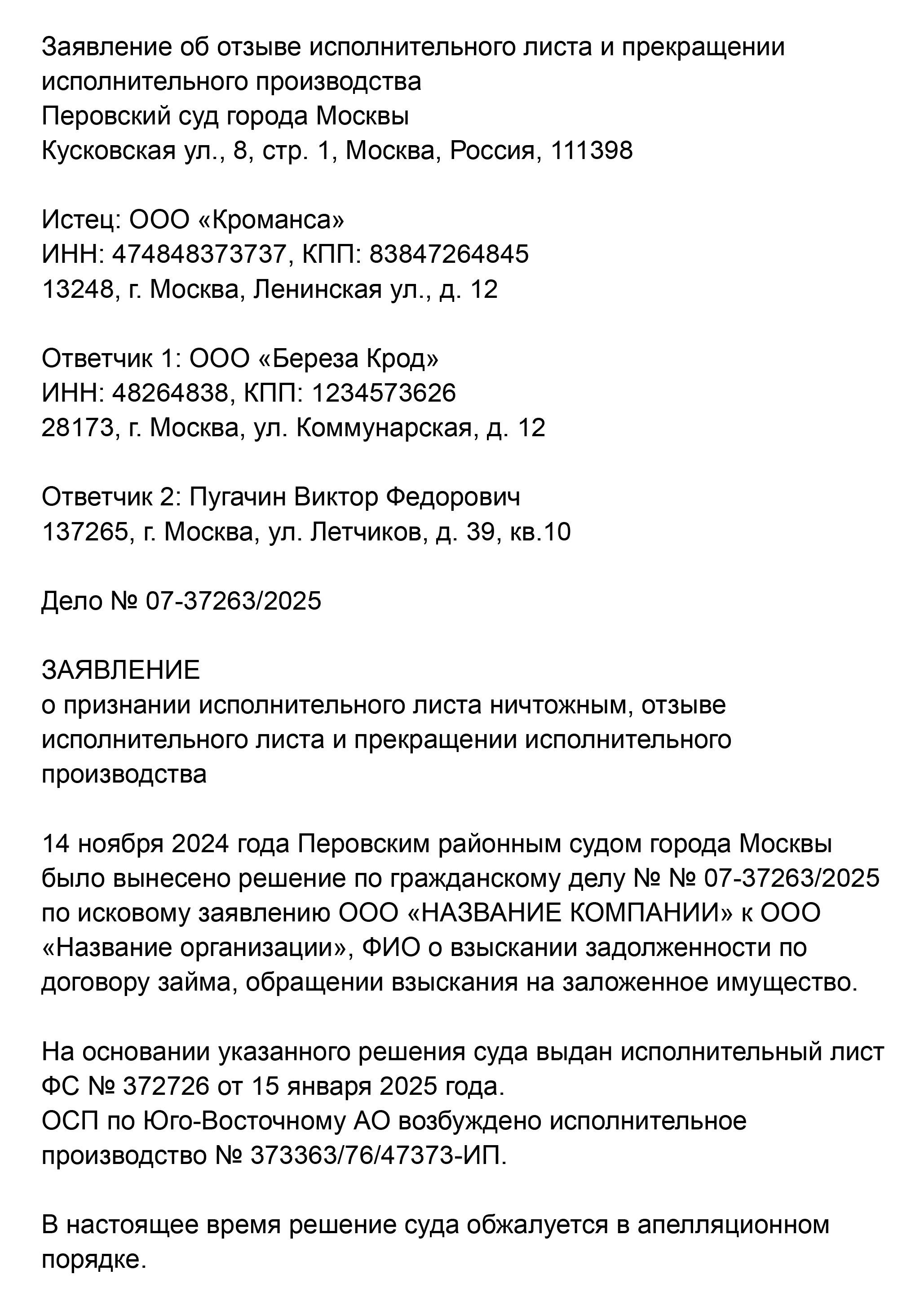 Заявление об отзыве исполнительного листа и прекращении исполнительного производства
Перовский суд города Москвы
Кусковская ул., 8, стр. 1, Москва, Россия, 111398

Истец: ООО «Кроманса»
ИНН: 474848373737, КПП: 83847264845
13248, г. Москва, Ленинская ул., д. 12

Ответчик 1: ООО «Береза Крод»
ИНН: 48264838, КПП: 1234573626
28173, г. Москва, ул. Коммунарская, д. 12

Ответчик 2: Пугачин Виктор Федорович
137265, г. Москва, ул. Летчиков, д. 39, кв.10

Дело № 07-37263/2025

ЗАЯВЛЕНИЕ
о признании исполнительного листа ничтожным, отзыве исполнительного листа и прекращении исполнительного производства

14 ноября 2024 года Перовским районным судом города Москвы было вынесено решение по гражданскому делу № № 07-37263/2025 по исковому заявлению ООО «НАЗВАНИЕ КОМПАНИИ» к ООО «Название организации», ФИО о взыскании задолженности по договору займа, обращении взыскания на заложенное имущество.

На основании указанного решения суда выдан исполнительный лист ФС № 372726 от 15 января 2025 года.
ОСП по Юго-Восточному АО возбуждено исполнительное производство № 373363/76/47373-ИП.

В настоящее время решение суда обжалуется в апелляционном порядке.